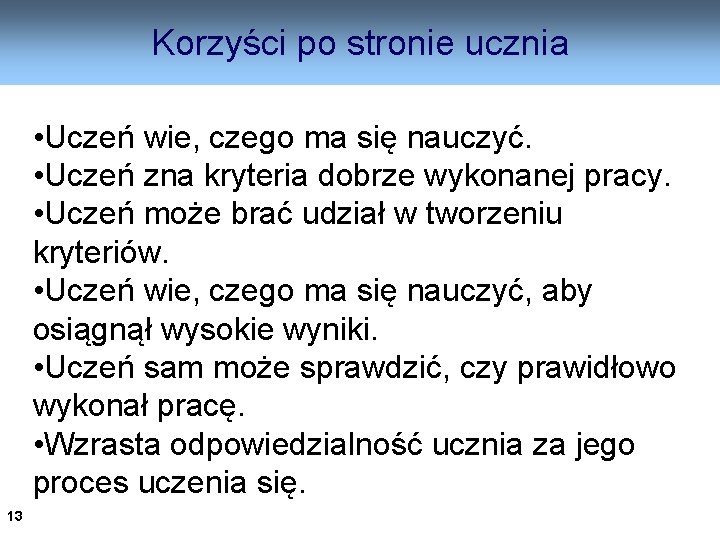 Korzyści po stronie ucznia

•Uczeń wie, czego ma się nauczyć.
•Uczeń zna kryteria dobrze wykonanej pracy.
•Uczeń może brać udział w tworzeniu kryteriów.
•Uczeń wie, czego ma się nauczyć, aby osiągnął wysokie wyniki.
•Uczeń sam może sprawdzić, czy prawidłowo wykonał pracę.
•Wzrasta odpowiedzialność ucznia za jego proces uczenia się.

13